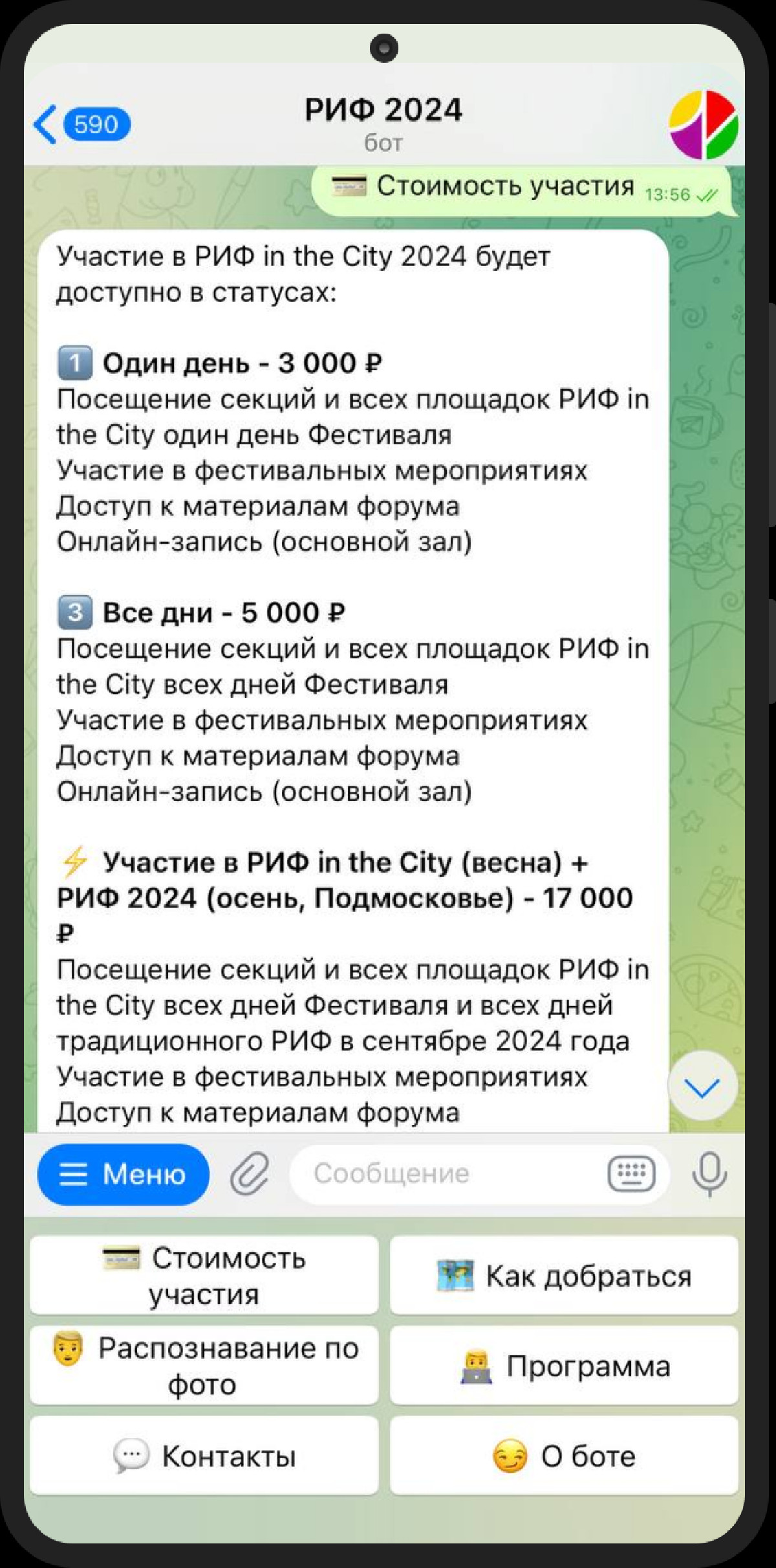 590
РИФ 2024
бот

💳 Стоимость участия 13:56

Участие в РИФ in the City 2024 будет доступно в статусах:

1️⃣ Один день - 3 000 ₽
Посещение секций и всех площадок РИФ in the City один день Фестиваля
Участие в фестивальных мероприятиях
Доступ к материалам форума
Онлайн-запись (основной зал)

3️⃣ Все дни - 5 000 ₽
Посещение секций и всех площадок РИФ in the City всех дней Фестиваля
Участие в фестивальных мероприятиях
Доступ к материалам форума
Онлайн-запись (основной зал)

⚡ Участие в РИФ in the City (весна) + РИФ 2024 (осень, Подмосковье) - 17 000 ₽
Посещение секций и всех площадок РИФ in the City всех дней Фестиваля и всех дней традиционного РИФ в сентябре 2024 года
Участие в фестивальных мероприятиях
Доступ к материалам форума

Меню
Сообщение

💳 Стоимость участия
🗺 Как добраться
👨 Распознавание по фото
👨‍💻 Программа
💬 Контакты
😏 О боте